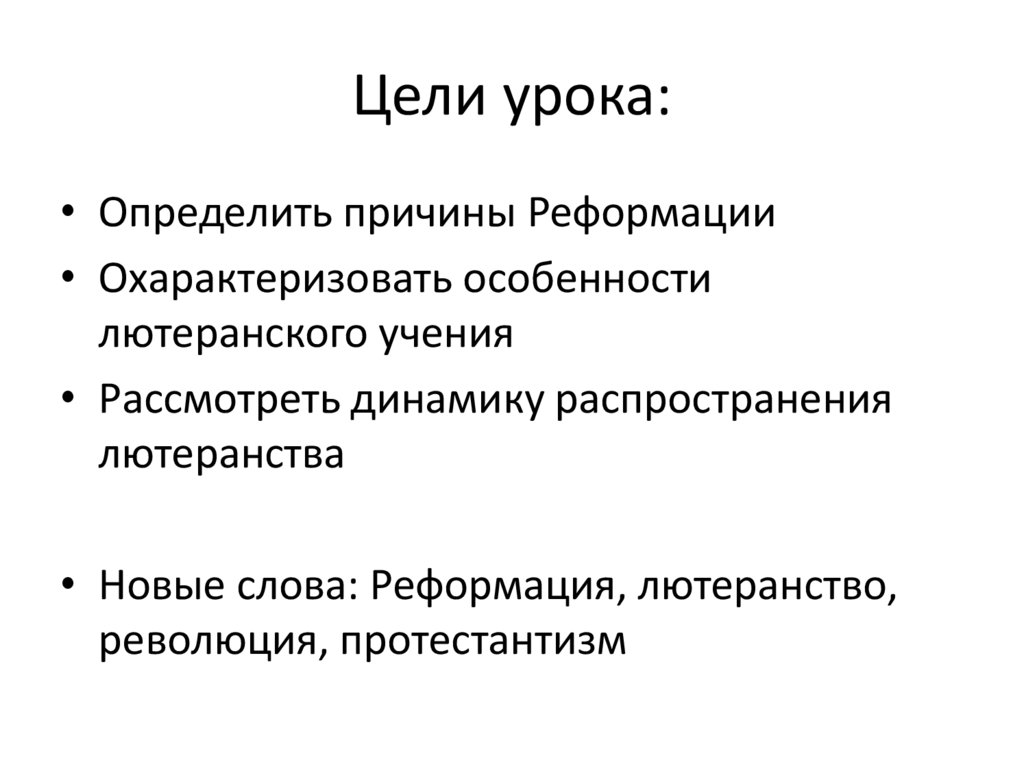 Цели урока:

• Определить причины Реформации
• Охарактеризовать особенности лютеранского учения
• Рассмотреть динамику распространения лютеранства

• Новые слова: Реформация, лютеранство, революция, протестантизм